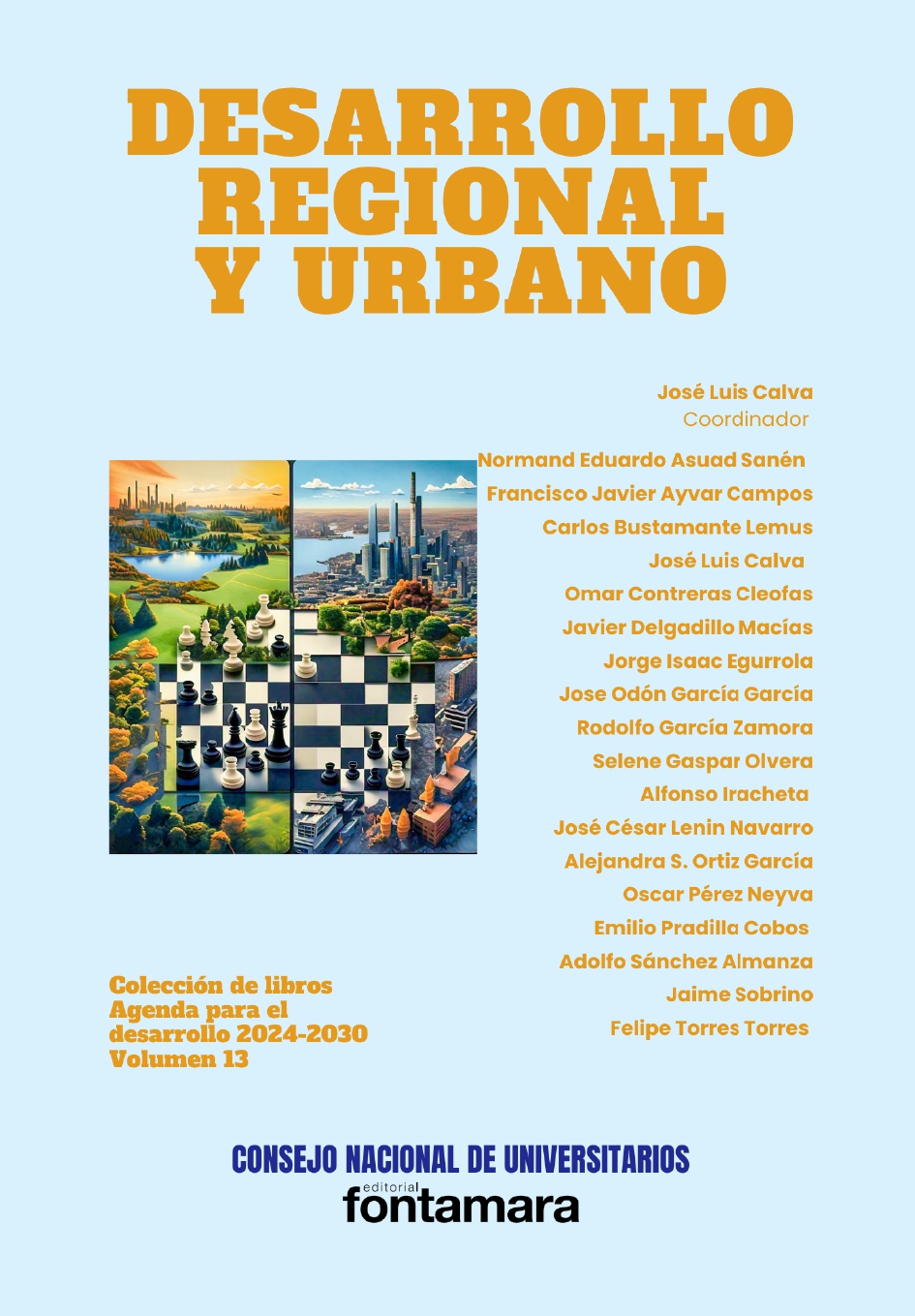 DESARROLLO
REGIONAL
Y URBANO

José Luis Calva
Coordinador

Normand Eduardo Asuad Sanén
Francisco Javier Ayvar Campos
Carlos Bustamante Lemus
José Luis Calva
Omar Contreras Cleofas
Javier Delgadillo Macías
Jorge Isaac Egurrola
Jose Odón García García
Rodolfo García Zamora
Selene Gaspar Olvera
Alfonso Iracheta
José César Lenin Navarro
Alejandra S. Ortiz García
Oscar Pérez Neyva
Emilio Pradilla Cobos
Adolfo Sánchez Almanza
Jaime Sobrino
Felipe Torres Torres

Colección de libros
Agenda para el
desarrollo 2024-2030
Volumen 13

CONSEJO NACIONAL DE UNIVERSITARIOS
editorial
fontamara